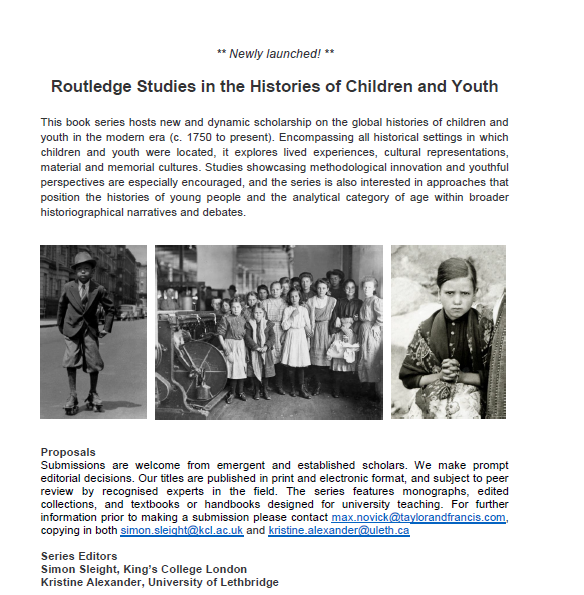 ** Newly launched! **

Routledge Studies in the Histories of Children and Youth

This book series hosts new and dynamic scholarship on the global histories of children and youth in the modern era (c. 1750 to present). Encompassing all historical settings in which children and youth were located, it explores lived experiences, cultural representations, material and memorial cultures. Studies showcasing methodological innovation and youthful perspectives are especially encouraged, and the series is also interested in approaches that position the histories of young people and the analytical category of age within broader historiographical narratives and debates.

Proposals
Submissions are welcome from emergent and established scholars. We make prompt editorial decisions. Our titles are published in print and electronic format, and subject to peer review by recognised experts in the field. The series features monographs, edited collections, and textbooks or handbooks designed for university teaching. For further information prior to making a submission please contact max.novick@taylorandfrancis.com, copying in both simon.sleight@kcl.ac.uk and kristine.alexander@uleth.ca

Series Editors
Simon Sleight, King's College London
Kristine Alexander, University of Lethbridge